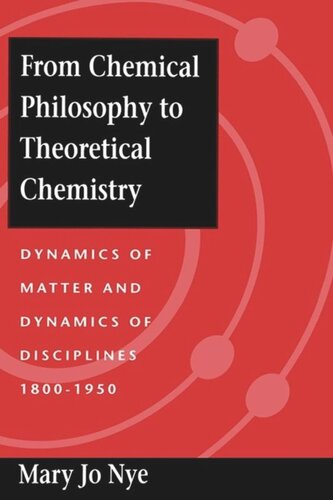 From Chemical Philosophy to Theoretical Chemistry

DYNAMICS OF MATTER AND DYNAMICS OF DISCIPLINES 1800-1950

Mary Jo Nye